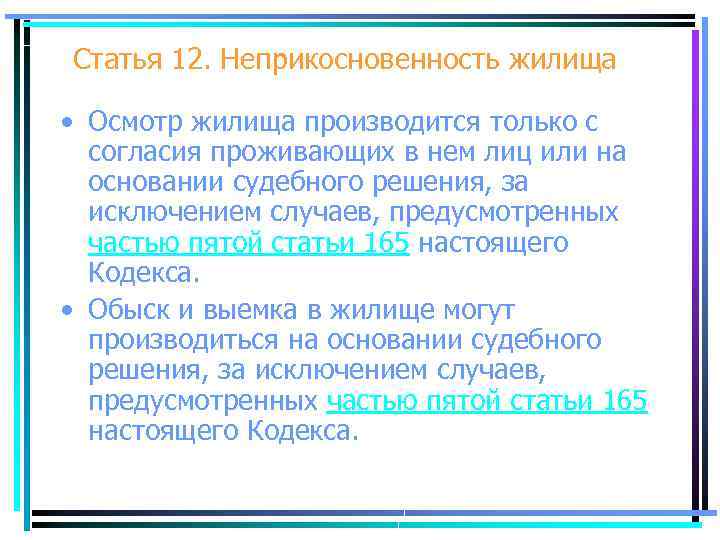 Статья 12. Неприкосновенность жилища

• Осмотр жилища производится только с согласия проживающих в нем лиц или на основании судебного решения, за исключением случаев, предусмотренных частью пятой статьи 165 настоящего Кодекса.

• Обыск и выемка в жилище могут производиться на основании судебного решения, за исключением случаев, предусмотренных частью пятой статьи 165 настоящего Кодекса.